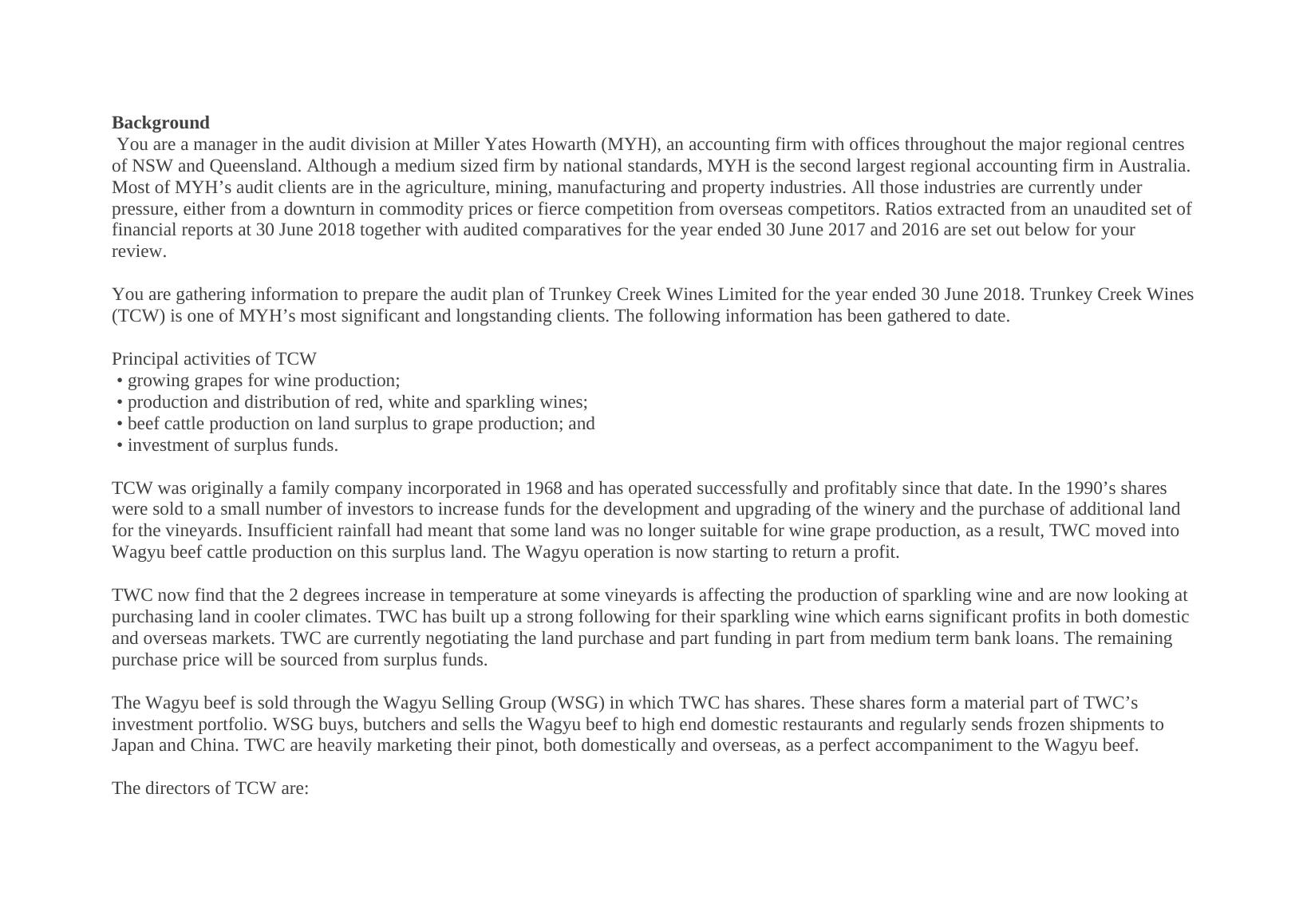 **Background**
You are a manager in the audit division at Miller Yates Howarth (MYH), an accounting firm with offices throughout the major regional centres of NSW and Queensland. Although a medium sized firm by national standards, MYH is the second largest regional accounting firm in Australia. Most of MYH’s audit clients are in the agriculture, mining, manufacturing and property industries. All those industries are currently under pressure, either from a downturn in commodity prices or fierce competition from overseas competitors. Ratios extracted from an unaudited set of financial reports at 30 June 2018 together with audited comparatives for the year ended 30 June 2017 and 2016 are set out below for your review.

You are gathering information to prepare the audit plan of Trunkey Creek Wines Limited for the year ended 30 June 2018. Trunkey Creek Wines (TCW) is one of MYH’s most significant and longstanding clients. The following information has been gathered to date.

Principal activities of TCW
• growing grapes for wine production;
• production and distribution of red, white and sparkling wines;
• beef cattle production on land surplus to grape production; and
• investment of surplus funds.

TCW was originally a family company incorporated in 1968 and has operated successfully and profitably since that date. In the 1990’s shares were sold to a small number of investors to increase funds for the development and upgrading of the winery and the purchase of additional land for the vineyards. Insufficient rainfall had meant that some land was no longer suitable for wine grape production, as a result, TWC moved into Wagyu beef cattle production on this surplus land. The Wagyu operation is now starting to return a profit.

TWC now find that the 2 degrees increase in temperature at some vineyards is affecting the production of sparkling wine and are now looking at purchasing land in cooler climates. TWC has built up a strong following for their sparkling wine which earns significant profits in both domestic and overseas markets. TWC are currently negotiating the land purchase and part funding in part from medium term bank loans. The remaining purchase price will be sourced from surplus funds.

The Wagyu beef is sold through the Wagyu Selling Group (WSG) in which TWC has shares. These shares form a material part of TWC’s investment portfolio. WSG buys, butchers and sells the Wagyu beef to high end domestic restaurants and regularly sends frozen shipments to Japan and China. TWC are heavily marketing their pinot, both domestically and overseas, as a perfect accompaniment to the Wagyu beef.

The directors of TCW are: